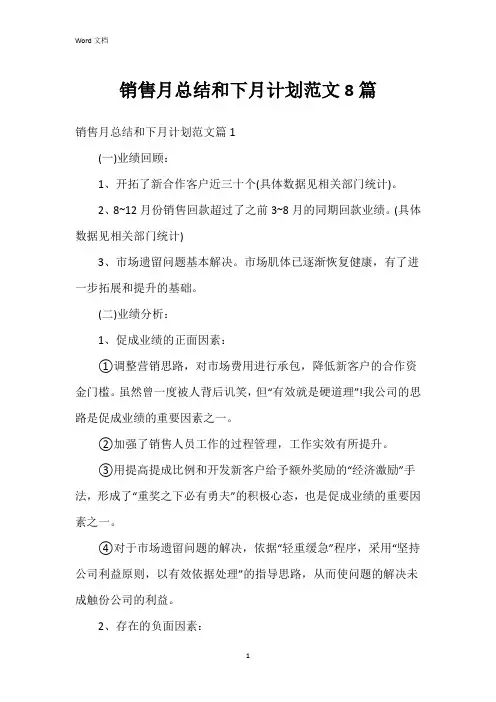 Word 文档

销售月总结和下月计划范文 8 篇

销售月总结和下月计划范文篇 1

(一)业绩回顾:

1、开拓了新合作客户近三十个(具体数据见相关部门统计)。

2、8~12 月份销售回款超过了之前 3~8 月的同期回款业绩。(具体数据见相关部门统计)

3、市场遗留问题基本解决。市场肌体已逐渐恢复健康，有了进一步拓展和提升的基础。

(二)业绩分析:

1、促成业绩的正面因素:

①调整营销思路，对市场费用进行承包，降低新客户的合作资金门槛。虽然曾一度被人背后讥笑，但“有效就是硬道理”!我公司的思路是促成业绩的重要因素之一。

②加强了销售人员工作的过程管理，工作实效有所提升。

③用提高提成比例和开发新客户给予额外奖励的“经济激励”手法，形成了“重奖之下必有勇夫”的积极心态，也是促成业绩的重要因素之一。

④对于市场遗留问题的解决，依据“轻重缓急”程序，采用“坚持公司利益原则，以有效依据处理”的指导思路，从而使问题的解决未成触份公司的利益。

2、存在的负面因素:

1